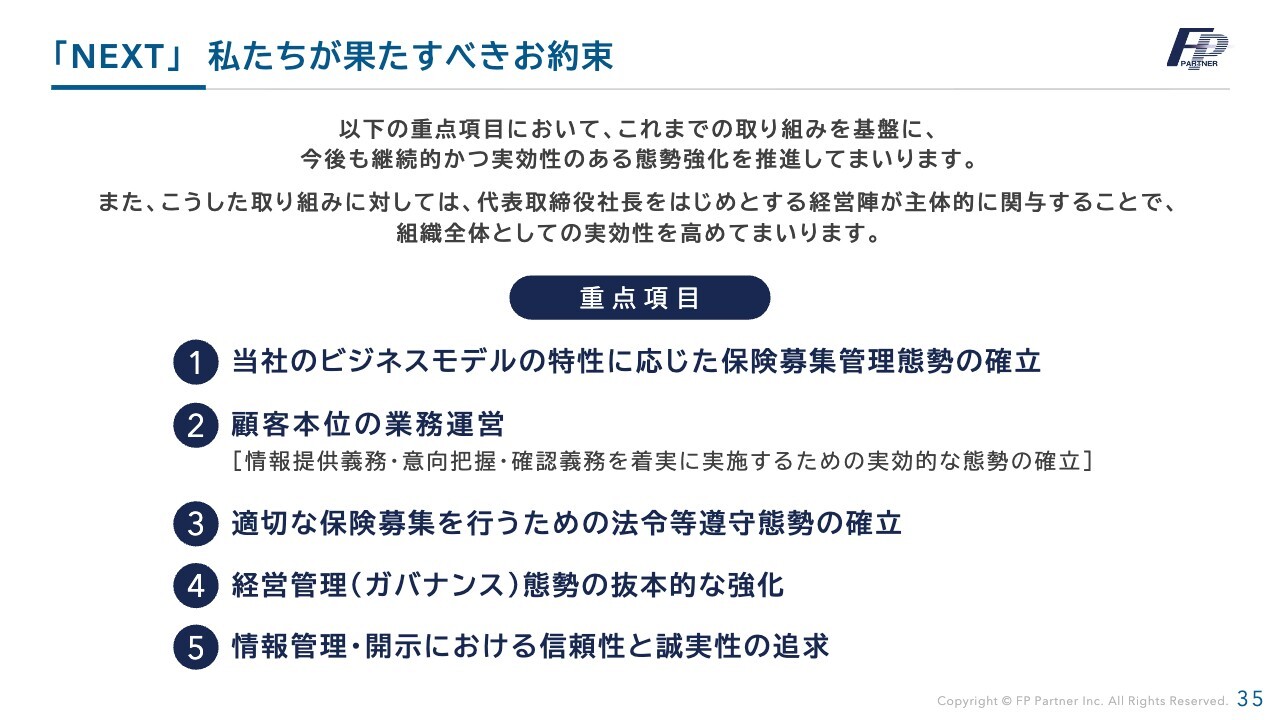 「NEXT」 私たちが果たすべきお約束

FP PARTNER

以下の重点項目において、これまでの取り組みを基盤に、
今後も継続的かつ実効性のある態勢強化を推進してまいります。

また、こうした取り組みに対しては、代表取締役社長をはじめとする経営陣が主体的に関与することで、
組織全体としての実効性を高めてまいります。

重点項目

1 当社のビジネスモデルの特性に応じた保険募集管理態勢の確立

2 顧客本位の業務運営
［情報提供義務・意向把握・確認義務を着実に実施するための実効的な態勢の確立］

3 適切な保険募集を行うための法令等遵守態勢の確立

4 経営管理（ガバナンス）態勢の抜本的な強化

5 情報管理・開示における信頼性と誠実性の追求

Copyright © FP Partner Inc. All Rights Reserved. 35